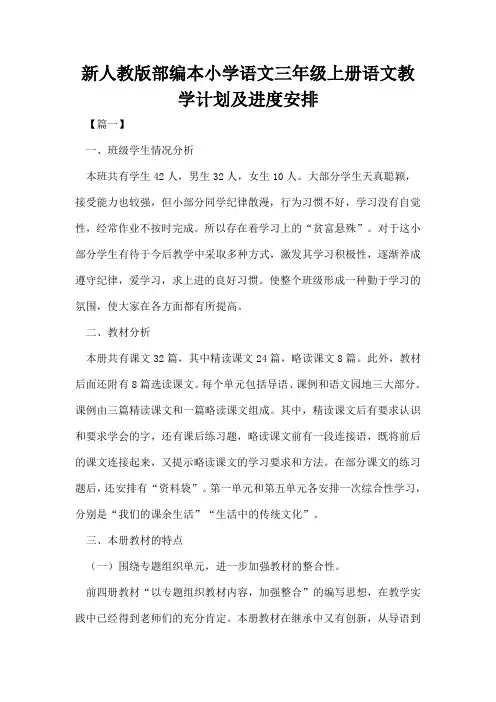 新人教版部编本小学语文三年级上册语文教学计划及进度安排

【篇一】

一、班级学生情况分析

本班共有学生 42 人，男生 32 人，女生 10 人。大部分学生天真聪颖，接受能力也较强，但小部分同学纪律散漫，行为习惯不好，学习没有自觉性，经常作业不按时完成。所以存在着学习上的“贫富悬殊”。对于这小部分学生有待于今后教学中采取多种方式，激发其学习积极性，逐渐养成遵守纪律，爱学习，求上进的良好习惯。使整个班级形成一种勤于学习的氛围，使大家在各方面都有所提高。

二、教材分析

本册共有课文 32 篇，其中精读课文 24 篇，略读课文 8 篇。此外，教材后面还附有 8 篇选读课文。每个单元包括导语、课例和语文园地三大部分。课例由三篇精读课文和一篇略读课文组成。其中，精读课文后有要求认识和要求学会的字，还有课后练习题，略读课文前有一段连接语，既将前后的课文连接起来，又提示略读课文的学习要求和方法。在部分课文的练习题后，还安排有“资料袋”。第一单元和第五单元各安排一次综合性学习，分别是“我们的课余生活”“生活中的传统文化”。

三、本册教材的特点

（一）围绕专题组织单元，进一步加强教材的整合性。

前四册教材“以专题组织教材内容，加强整合”的编写思想，在教学实践中已经得到老师们的充分肯定。本册教材在继承中又有创新，从导语到